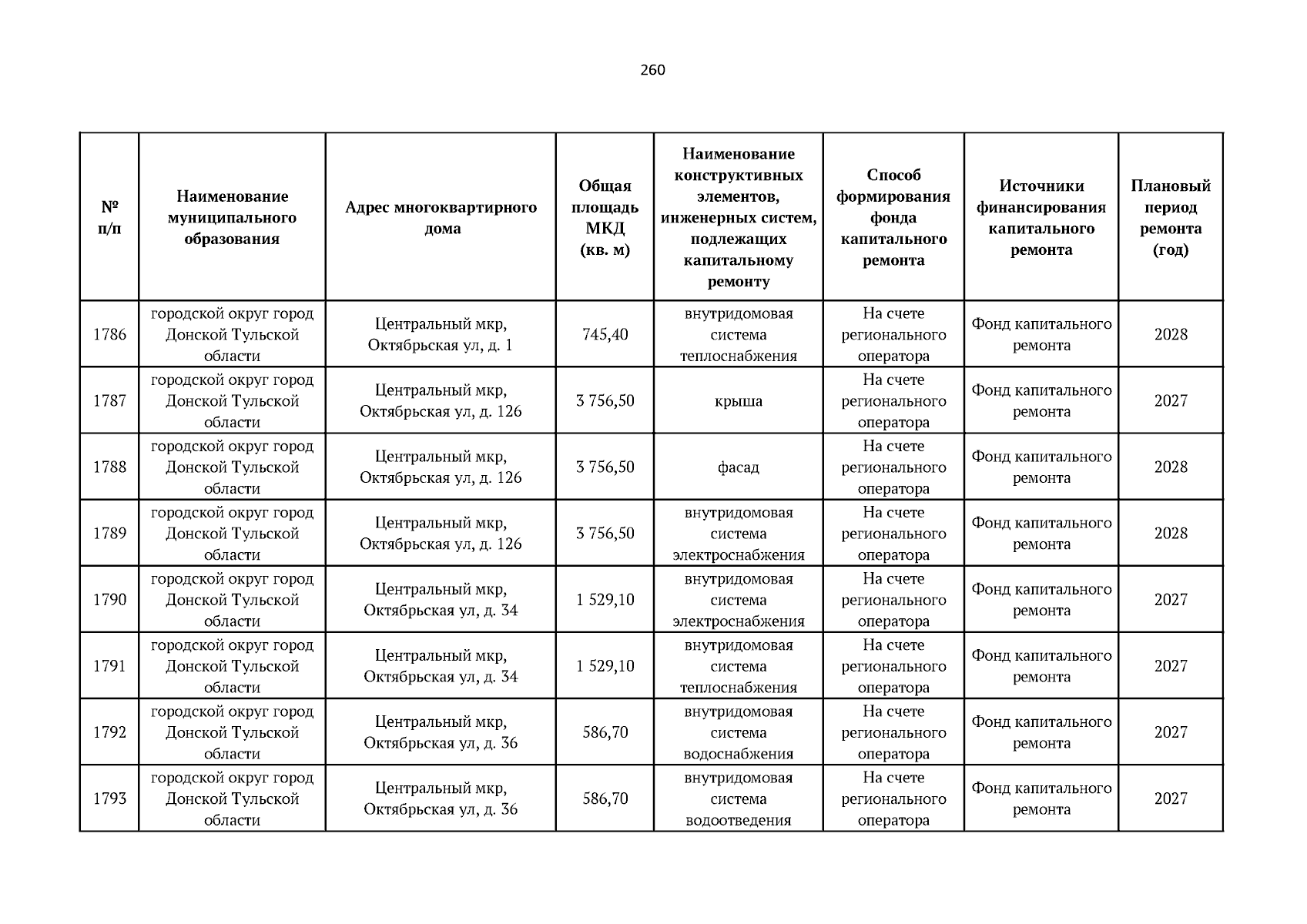 260

| № п/п | Наименование муниципального образования | Адрес многоквартирного дома | Общая площадь МКД (кв. м) | Наименование конструктивных элементов, инженерных систем, подлежащих капитальному ремонту | Способ формирования фонда капитального ремонта | Источники финансирования капитального ремонта | Плановый период ремонта (год) |
|---|---|---|---|---|---|---|---|
| 1786 | городской округ город Донской Тульской области | Центральный мкр, Октябрьская ул, д. 1 | 745,40 | внутридомовая система теплоснабжения | На счете регионального оператора | Фонд капитального ремонта | 2028 |
| 1787 | городской округ город Донской Тульской области | Центральный мкр, Октябрьская ул, д. 126 | 3 756,50 | крыша | На счете регионального оператора | Фонд капитального ремонта | 2027 |
| 1788 | городской округ город Донской Тульской области | Центральный мкр, Октябрьская ул, д. 126 | 3 756,50 | фасад | На счете регионального оператора | Фонд капитального ремонта | 2028 |
| 1789 | городской округ город Донской Тульской области | Центральный мкр, Октябрьская ул, д. 126 | 3 756,50 | внутридомовая система электроснабжения | На счете регионального оператора | Фонд капитального ремонта | 2028 |
| 1790 | городской округ город Донской Тульской области | Центральный мкр, Октябрьская ул, д. 34 | 1 529,10 | внутридомовая система электроснабжения | На счете регионального оператора | Фонд капитального ремонта | 2027 |
| 1791 | городской округ город Донской Тульской области | Центральный мкр, Октябрьская ул, д. 34 | 1 529,10 | внутридомовая система теплоснабжения | На счете регионального оператора | Фонд капитального ремонта | 2027 |
| 1792 | городской округ город Донской Тульской области | Центральный мкр, Октябрьская ул, д. 36 | 586,70 | внутридомовая система водоснабжения | На счете регионального оператора | Фонд капитального ремонта | 2027 |
| 1793 | городской округ город Донской Тульской области | Центральный мкр, Октябрьская ул, д. 36 | 586,70 | внутридомовая система водоотведения | На счете регионального оператора | Фонд капитального ремонта | 2027 |